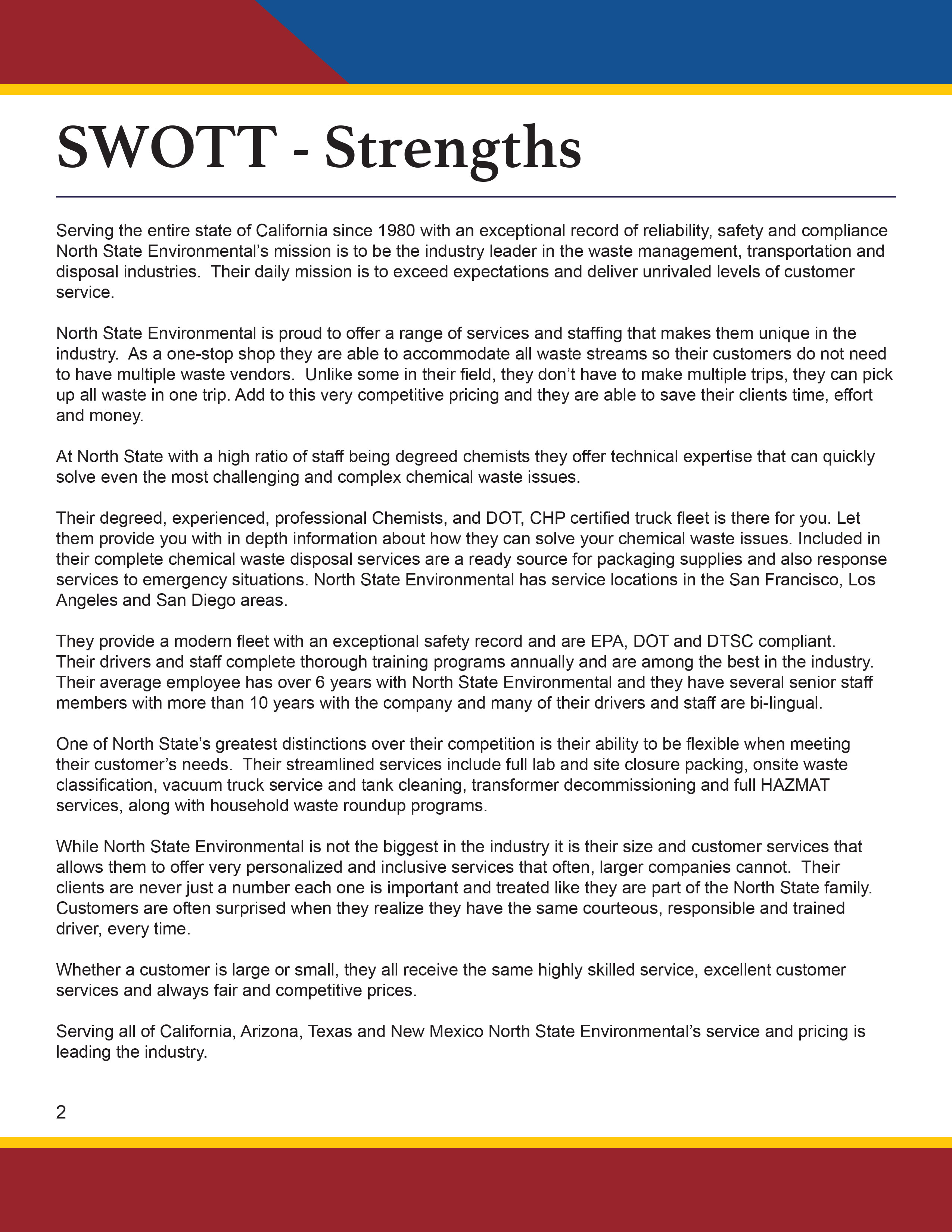 SWOTT - Strengths

Serving the entire state of California since 1980 with an exceptional record of reliability, safety and compliance North State Environmental’s mission is to be the industry leader in the waste management, transportation and disposal industries. Their daily mission is to exceed expectations and deliver unrivaled levels of customer service.

North State Environmental is proud to offer a range of services and staffing that makes them unique in the industry. As a one-stop shop they are able to accommodate all waste streams so their customers do not need to have multiple waste vendors. Unlike some in their field, they don’t have to make multiple trips, they can pick up all waste in one trip. Add to this very competitive pricing and they are able to save their clients time, effort and money.

At North State with a high ratio of staff being degreed chemists they offer technical expertise that can quickly solve even the most challenging and complex chemical waste issues.

Their degreed, experienced, professional Chemists, and DOT, CHP certified truck fleet is there for you. Let them provide you with in depth information about how they can solve your chemical waste issues. Included in their complete chemical waste disposal services are a ready source for packaging supplies and also response services to emergency situations. North State Environmental has service locations in the San Francisco, Los Angeles and San Diego areas.

They provide a modern fleet with an exceptional safety record and are EPA, DOT and DTSC compliant. Their drivers and staff complete thorough training programs annually and are among the best in the industry. Their average employee has over 6 years with North State Environmental and they have several senior staff members with more than 10 years with the company and many of their drivers and staff are bi-lingual.

One of North State’s greatest distinctions over their competition is their ability to be flexible when meeting their customer’s needs. Their streamlined services include full lab and site closure packing, onsite waste classification, vacuum truck service and tank cleaning, transformer decommissioning and full HAZMAT services, along with household waste roundup programs.

While North State Environmental is not the biggest in the industry it is their size and customer services that allows them to offer very personalized and inclusive services that often, larger companies cannot. Their clients are never just a number each one is important and treated like they are part of the North State family. Customers are often surprised when they realize they have the same courteous, responsible and trained driver, every time.

Whether a customer is large or small, they all receive the same highly skilled service, excellent customer services and always fair and competitive prices.

Serving all of California, Arizona, Texas and New Mexico North State Environmental’s service and pricing is leading the industry.

2